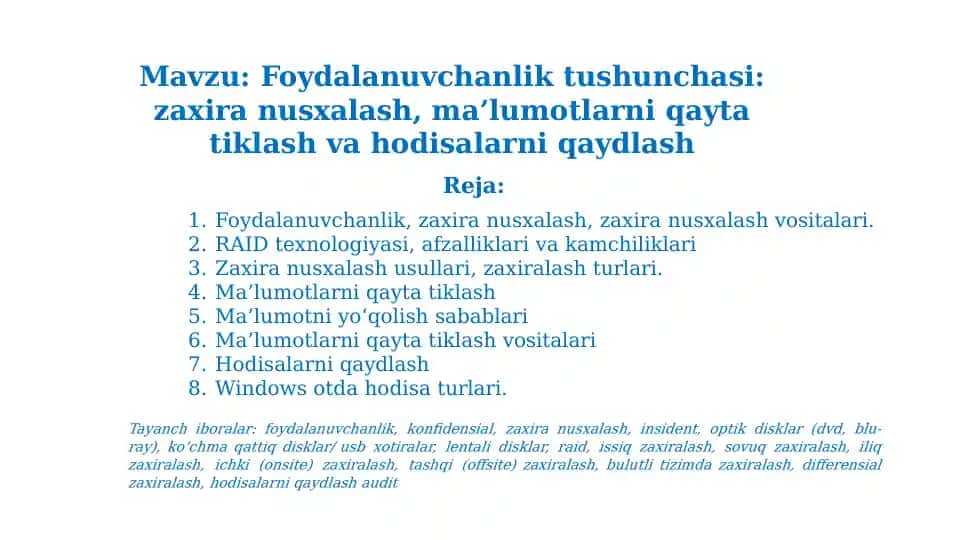 Mavzu: Foydalanuvchanlik tushunchasi: zaxira nusxalash, ma’lumotlarni qayta tiklash va hodisalarni qaydlash

Reja:

1. Foydalanuvchanlik, zaxira nusxalash, zaxira nusxalash vositalari.
2. RAID texnologiyasi, afzalliklari va kamchiliklari
3. Zaxira nusxalash usullari, zaxiralash turlari.
4. Ma’lumotlarni qayta tiklash
5. Ma’lumotni yo‘qolish sabablari
6. Ma’lumotlarni qayta tiklash vositalari
7. Hodisalarni qaydlash
8. Windows otda hodisa turlari.

Tayanch iboralar: foydalanuvchanlik, konfidensial, zaxira nusxalash, insident, optik disklar (dvd, blu-ray), ko‘chma qattiq disklar/ usb xotiralar, lentali disklar, raid, issiq zaxiralash, sovuq zaxiralash, iliq zaxiralash, ichki (onsite) zaxiralash, tashqi (offsite) zaxiralash, bulutli tizimda zaxiralash, differensial zaxiralash, hodisalarni qaydlash audit